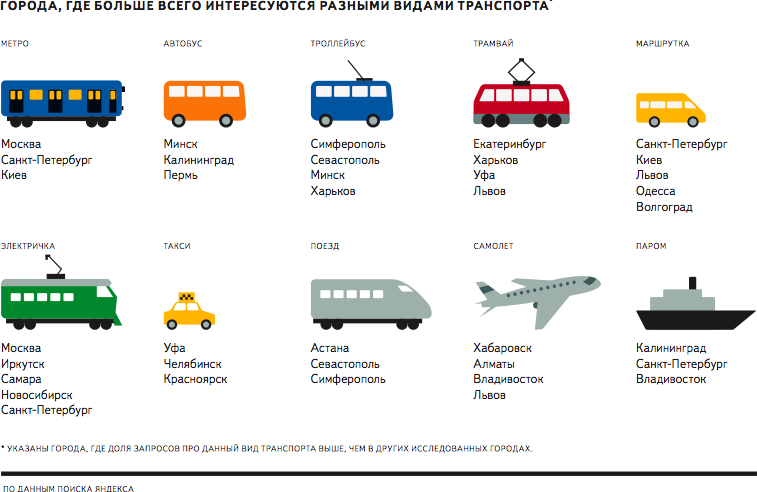 ГОРОДА, ГДЕ БОЛЬШЕ ВСЕГО ИНТЕРЕСУЮТСЯ РАЗНЫМИ ВИДАМИ ТРАНСПОРТА*

МЕТРО
Москва
Санкт-Петербург
Киев

АВТОБУС
Минск
Калининград
Пермь

ТРОЛЛЕЙБУС
Симферополь
Севастополь
Минск
Харьков

ТРАМВАЙ
Екатеринбург
Харьков
Уфа
Львов

МАРШРУТКА
Санкт-Петербург
Киев
Львов
Одесса
Волгоград

ЭЛЕКТРИЧКА
Москва
Иркутск
Самара
Новосибирск
Санкт-Петербург

ТАКСИ
Уфа
Челябинск
Красноярск

ПОЕЗД
Астана
Севастополь
Симферополь

САМОЛЕТ
Хабаровск
Алматы
Владивосток
Львов

ПАРОМ
Калининград
Санкт-Петербург
Владивосток

* УКАЗАНЫ ГОРОДА, ГДЕ ДОЛЯ ЗАПРОСОВ ПРО ДАННЫЙ ВИД ТРАНСПОРТА ВЫШЕ, ЧЕМ В ДРУГИХ ИССЛЕДОВАННЫХ ГОРОДАХ.

ПО ДАННЫМ ПОИСКА ЯНДЕКСА